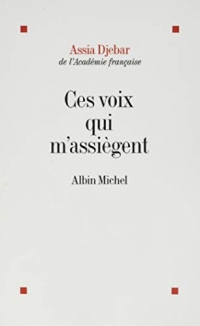 Assia Djebar
de l'Académie française

Ces voix qui m'assiègent

Albin Michel